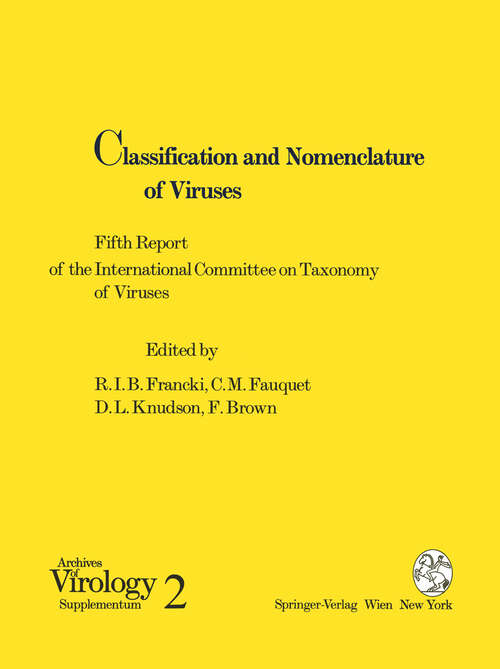 Classification and Nomenclature of Viruses

Fifth Report of the International Committee on Taxonomy of Viruses

Edited by
R. I. B. Francki, C. M. Fauquet
D. L. Knudson, F. Brown

Archives of Virology Supplementum 2

Springer-Verlag Wien New York